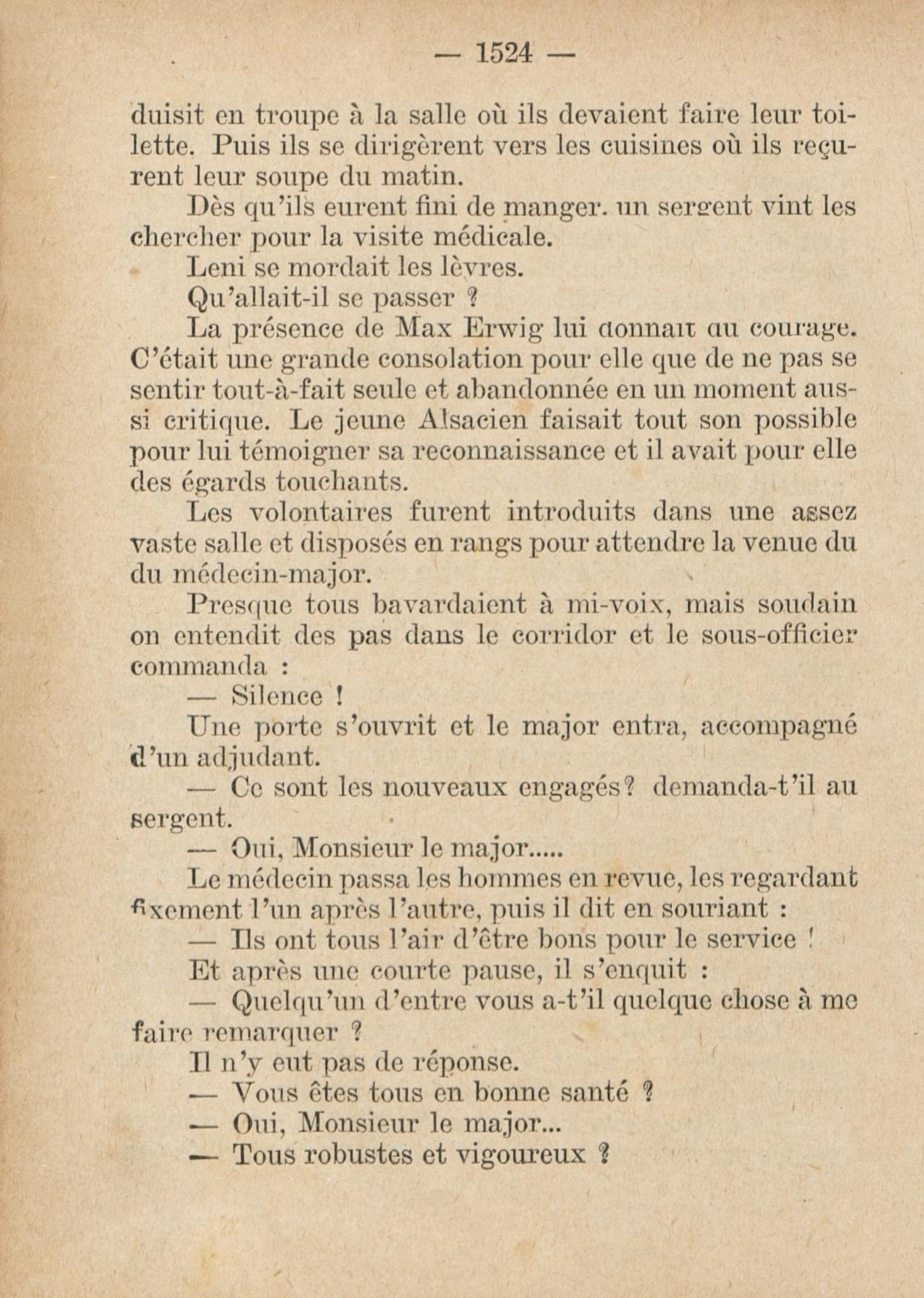 — 1524 —

duisit en troupe à la salle où ils devaient faire leur toilette. Puis ils se dirigèrent vers les cuisines où ils reçurent leur soupe du matin.

Dès qu'ils eurent fini de manger. un sergent vint les chercher pour la visite médicale.

Leni se mordait les lèvres.

Qu'allait-il se passer ?

La présence de Max Erwig lui donnait du courage. C'était une grande consolation pour elle que de ne pas se sentir tout-à-fait seule et abandonnée en un moment aussi critique. Le jeune Alsacien faisait tout son possible pour lui témoigner sa reconnaissance et il avait pour elle des égards touchants.

Les volontaires furent introduits dans une assez vaste salle et disposés en rangs pour attendre la venue du du médecin-major.

Presque tous bavardaient à mi-voix, mais soudain on entendit des pas dans le corridor et le sous-officier commanda :

— Silence !

Une porte s'ouvrit et le major entra, accompagné d'un adjudant.

— Ce sont les nouveaux engagés? demanda-t'il au sergent.

— Oui, Monsieur le major.....

Le médecin passa les hommes en revue, les regardant fixement l'un après l'autre, puis il dit en souriant :

— Ils ont tous l'air d'être bons pour le service !

Et après une courte pause, il s'enquit :

— Quelqu'un d'entre vous a-t'il quelque chose à me faire remarquer ?

Il n'y eut pas de réponse.

— Vous êtes tous en bonne santé ?

— Oui, Monsieur le major...

— Tous robustes et vigoureux ?